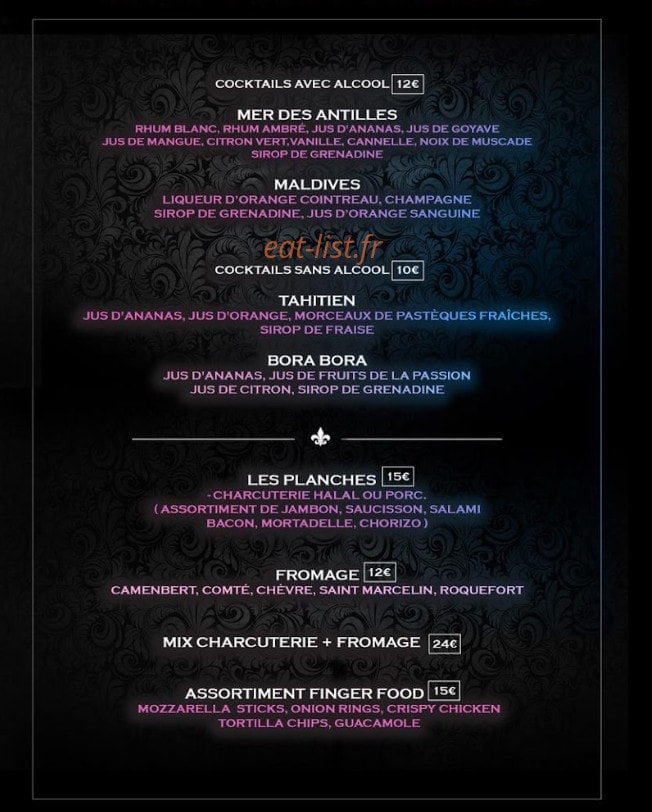 COCKTAILS AVEC ALCOOL 12€

MER DES ANTILLES
RHUM BLANC, RHUM AMBRÉ, JUS D'ANANAS, JUS DE GOYAVE
JUS DE MANGUE, CITRON VERT,VANILLE, CANNELLE, NOIX DE MUSCADE
SIROP DE GRENADINE

MALDIVES
LIQUEUR D'ORANGE COINTREAU, CHAMPAGNE
SIROP DE GRENADINE, JUS D'ORANGE SANGUINE

COCKTAILS SANS ALCOOL 10€

TAHITIEN
JUS D'ANANAS, JUS D'ORANGE, MORCEAUX DE PASTÈQUES FRAÎCHES,
SIROP DE FRAISE

BORA BORA
JUS D'ANANAS, JUS DE FRUITS DE LA PASSION
JUS DE CITRON, SIROP DE GRENADINE

LES PLANCHES 15€
- CHARCUTERIE HALAL OU PORC.
( ASSORTIMENT DE JAMBON, SAUCISSON, SALAMI
BACON, MORTADELLE, CHORIZO )

FROMAGE 12€
CAMENBERT, COMTÉ, CHÈVRE, SAINT MARCELIN, ROQUEFORT

MIX CHARCUTERIE + FROMAGE 24€

ASSORTIMENT FINGER FOOD 15€
MOZZARELLA STICKS, ONION RINGS, CRISPY CHICKEN
TORTILLA CHIPS, GUACAMOLE

eat-list.fr